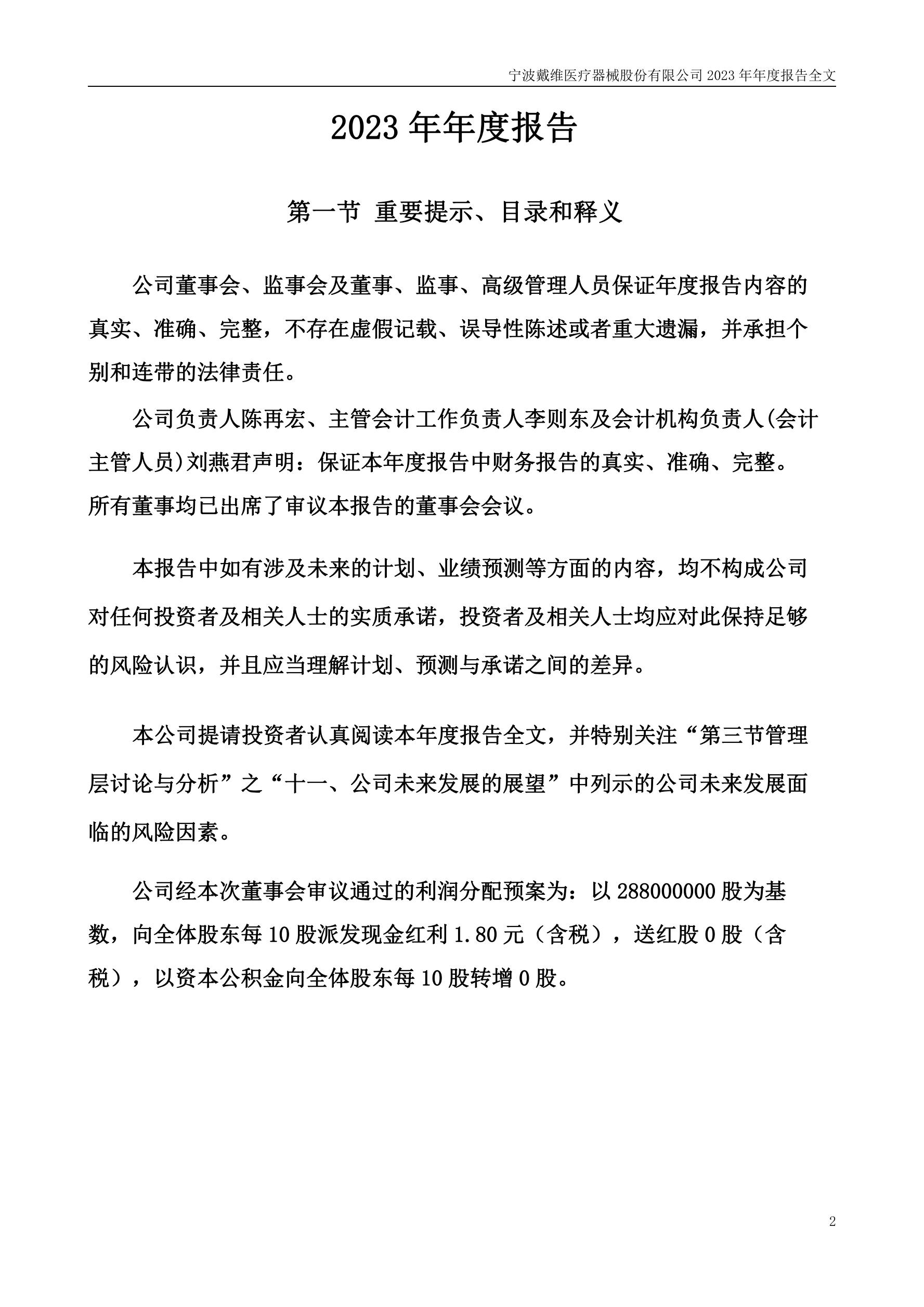 宁波戴维医疗器械股份有限公司 2023 年年度报告全文

2023 年年度报告

第一节 重要提示、目录和释义

公司董事会、监事会及董事、监事、高级管理人员保证年度报告内容的真实、准确、完整，不存在虚假记载、误导性陈述或者重大遗漏，并承担个别和连带的法律责任。

公司负责人陈再宏、主管会计工作负责人李则东及会计机构负责人(会计主管人员)刘燕君声明：保证本年度报告中财务报告的真实、准确、完整。

所有董事均已出席了审议本报告的董事会会议。

本报告中如有涉及未来的计划、业绩预测等方面的内容，均不构成公司对任何投资者及相关人士的实质承诺，投资者及相关人士均应对此保持足够的风险认识，并且应当理解计划、预测与承诺之间的差异。

本公司提请投资者认真阅读本年度报告全文，并特别关注“第三节管理层讨论与分析”之“十一、公司未来发展的展望”中列示的公司未来发展面临的风险因素。

公司经本次董事会审议通过的利润分配预案为：以 288000000 股为基数，向全体股东每 10 股派发现金红利 1.80 元（含税），送红股 0 股（含税），以资本公积金向全体股东每 10 股转增 0 股。

2